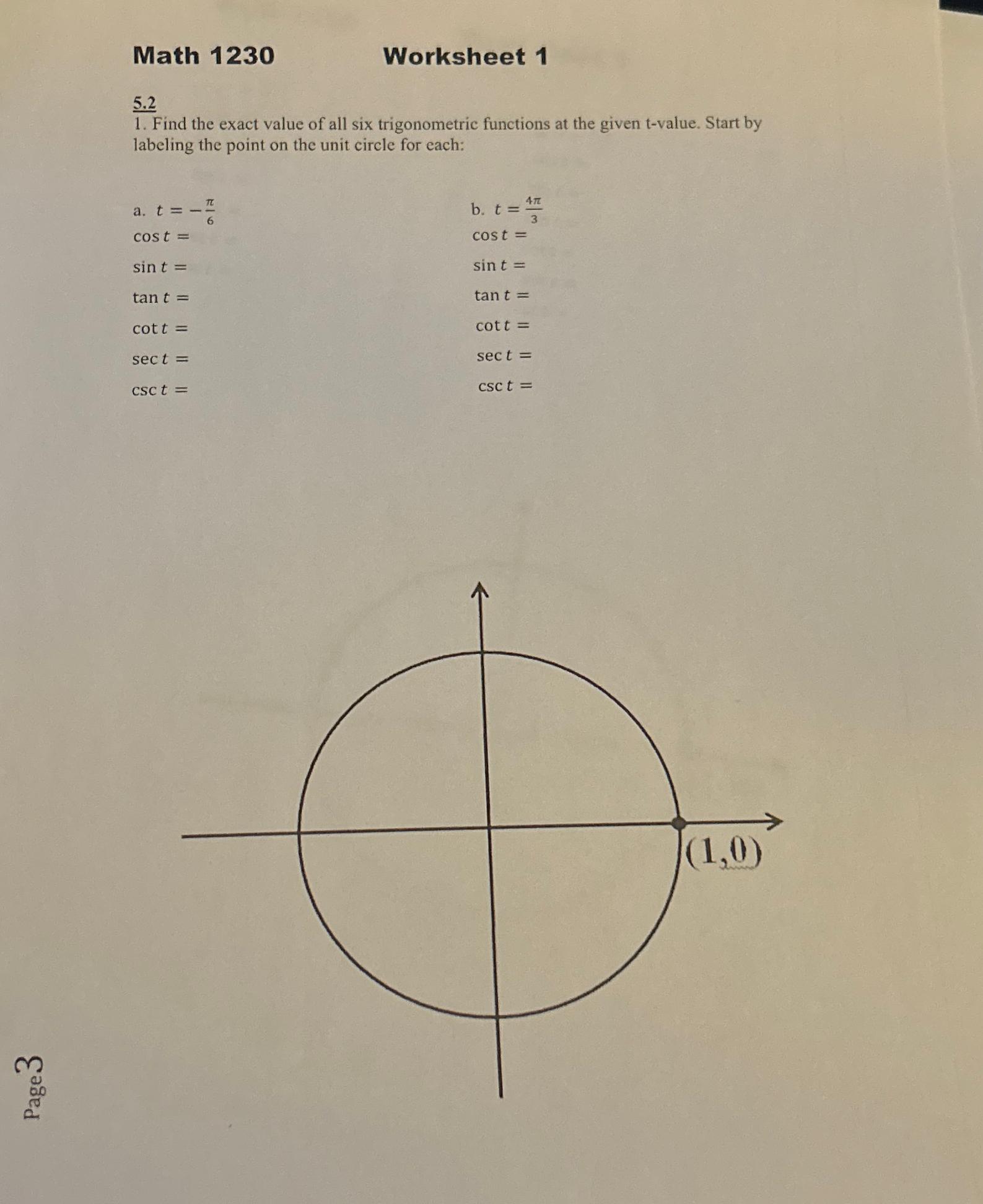 Math 1230 Worksheet 1

5.2
1. Find the exact value of all six trigonometric functions at the given t-value. Start by labeling the point on the unit circle for each:

a. $t = -\frac{\pi}{6}$
$\cos t =$
$\sin t =$
$\tan t =$
$\cot t =$
$\sec t =$
$\csc t =$

b. $t = \frac{4\pi}{3}$
$\cos t =$
$\sin t =$
$\tan t =$
$\cot t =$
$\sec t =$
$\csc t =$

(1,0)

Page 3